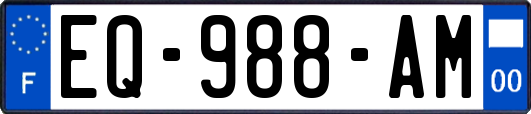 F

EQ-988-AM

00